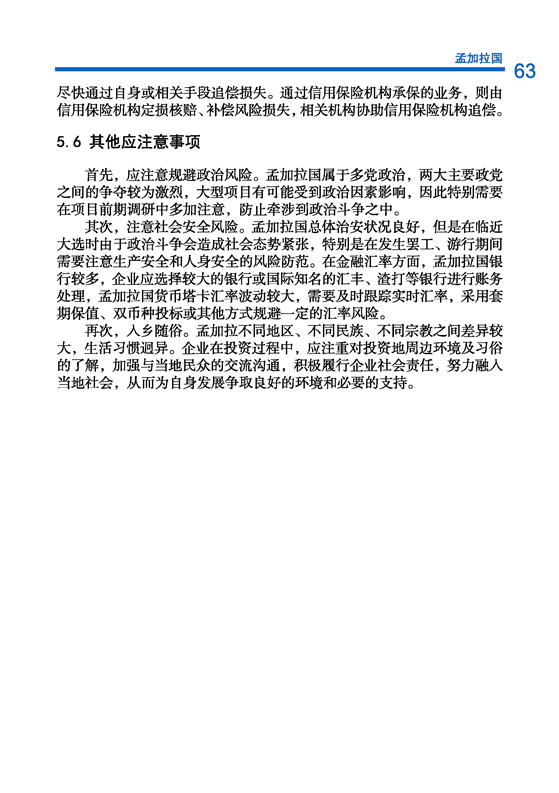 孟加拉国

63

尽快通过自身或相关手段追偿损失。通过信用保险机构承保的业务，则由信用保险机构定损核赔、补偿风险损失，相关机构协助信用保险机构追偿。

5.6 其他应注意事项

首先，应注意规避政治风险。孟加拉国属于多党政治，两大主要政党之间的争夺较为激烈，大型项目有可能受到政治因素影响，因此特别需要在项目前期调研中多加注意，防止牵涉到政治斗争之中。

其次，注意社会安全风险。孟加拉国总体治安状况良好，但是在临近大选时由于政治斗争会造成社会态势紧张，特别是在发生罢工、游行期间需要注意生产安全和人身安全的风险防范。在金融汇率方面，孟加拉国银行较多，企业应选择较大的银行或国际知名的汇丰、渣打等银行进行账务处理，孟加拉国货币塔卡汇率波动较大，需要及时跟踪实时汇率，采用套期保值、双币种投标或其他方式规避一定的汇率风险。

再次，入乡随俗。孟加拉不同地区、不同民族、不同宗教之间差异较大，生活习惯迥异。企业在投资过程中，应注重对投资地周边环境及习俗的了解，加强与当地民众的交流沟通，积极履行企业社会责任，努力融入当地社会，从而为自身发展争取良好的环境和必要的支持。